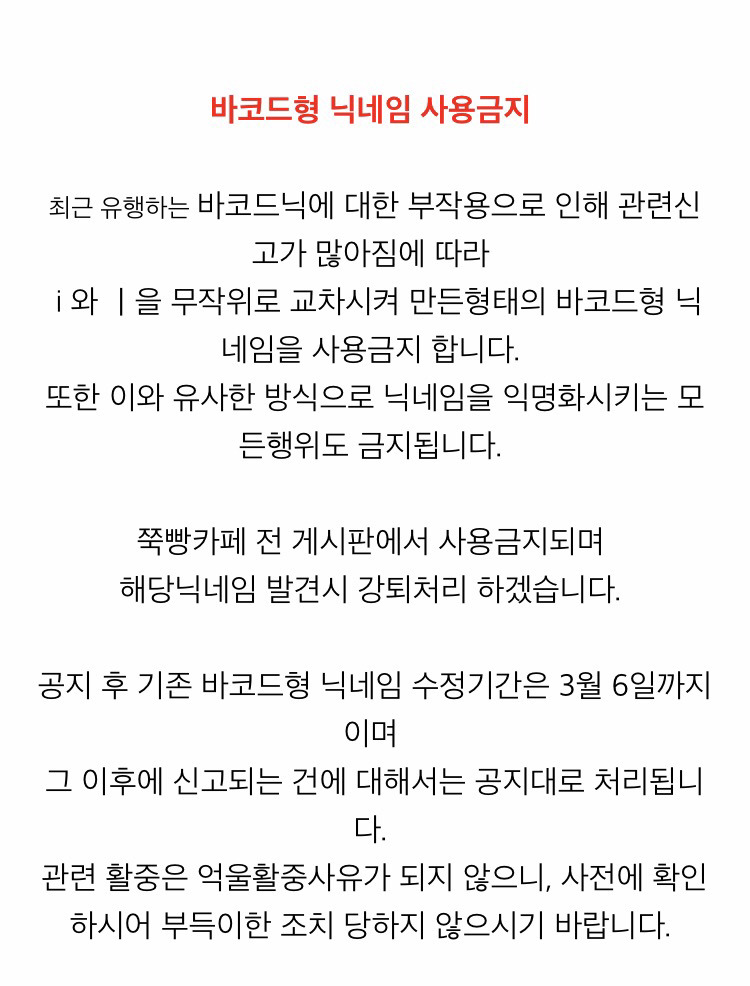 바코드형 닉네임 사용금지

최근 유행하는 바코드닉에 대한 부작용으로 인해 관련신고가 많아짐에 따라
i 와 ㅣ을 무작위로 교차시켜 만든형태의 바코드형 닉네임을 사용금지 합니다.
또한 이와 유사한 방식으로 닉네임을 익명화시키는 모든행위도 금지됩니다.

쭉빵카페 전 게시판에서 사용금지되며
해당닉네임 발견시 강퇴처리 하겠습니다.

공지 후 기존 바코드형 닉네임 수정기간은 3월 6일까지이며
그 이후에 신고되는 건에 대해서는 공지대로 처리됩니다.
관련 활중은 억울활중사유가 되지 않으니, 사전에 확인하시어 부득이한 조치 당하지 않으시기 바랍니다.